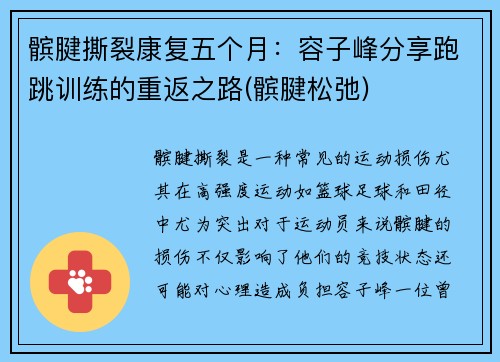 髌腱撕裂康复五个月：容子峰分享跑跳训练的重返之路(髌腱松弛)

髌腱撕裂是一种常见的运动损伤尤其在高强度运动如篮球足球和田径中尤为突出对于运动员来说髌腱的损伤不仅影响了他们的竞技状态还可能对心理造成负担容子峰一位曾